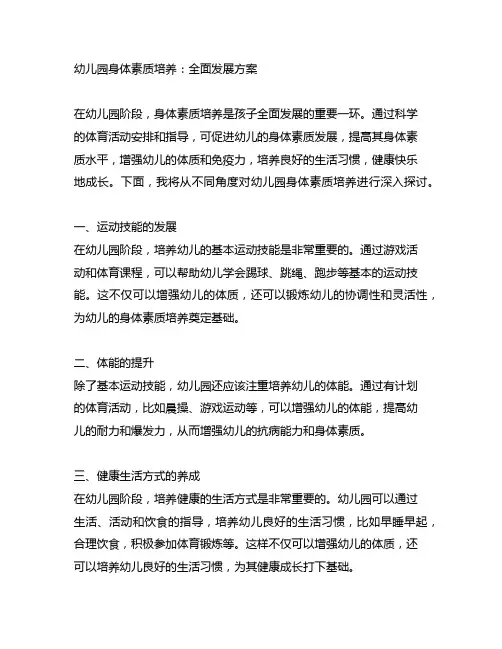 幼儿园身体素质培养：全面发展方案

在幼儿园阶段，身体素质培养是孩子全面发展的重要一环。通过科学的体育活动安排和指导，可促进幼儿的身体素质发展，提高其身体素质水平，增强幼儿的体质和免疫力，培养良好的生活习惯，健康快乐地成长。下面，我将从不同角度对幼儿园身体素质培养进行深入探讨。

一、运动技能的发展
在幼儿园阶段，培养幼儿的基本运动技能是非常重要的。通过游戏活动和体育课程，可以帮助幼儿学会踢球、跳绳、跑步等基本的运动技能。这不仅可以增强幼儿的体质，还可以锻炼幼儿的协调性和灵活性，为幼儿的身体素质培养奠定基础。

二、体能的提升
除了基本运动技能，幼儿园还应该注重培养幼儿的体能。通过有计划的体育活动，比如晨操、游戏运动等，可以增强幼儿的体能，提高幼儿的耐力和爆发力，从而增强幼儿的抗病能力和身体素质。

三、健康生活方式的养成
在幼儿园阶段，培养健康的生活方式是非常重要的。幼儿园可以通过生活、活动和饮食的指导，培养幼儿良好的生活习惯，比如早睡早起，合理饮食，积极参加体育锻炼等。这样不仅可以增强幼儿的体质，还可以培养幼儿良好的生活习惯，为其健康成长打下基础。